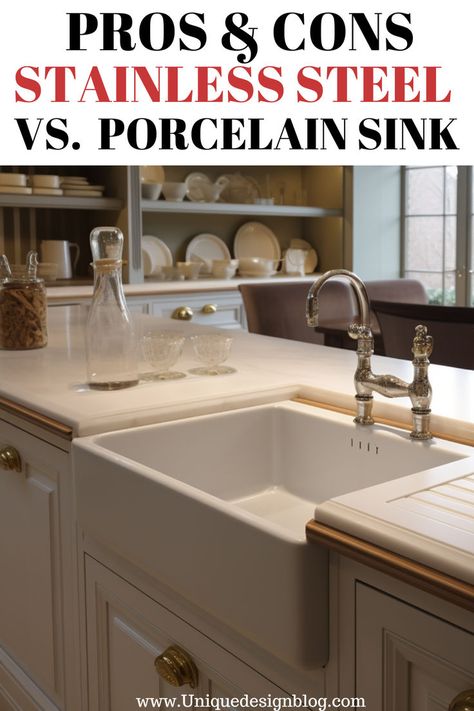 PROS & CONS
STAINLESS STEEL
VS. PORCELAIN SINK

www.Uniquedesignblog.com